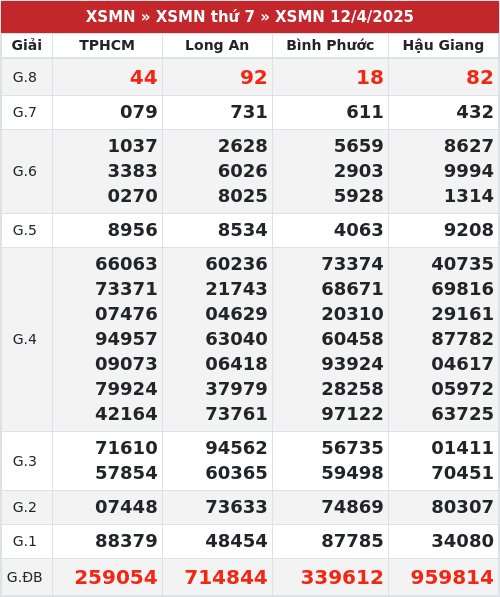 XSMN » XSMN thứ 7 » XSMN 12/4/2025

| Giải | TPHCM | Long An | Bình Phước | Hậu Giang |
|---|---|---|---|---|
| G.8 | 44 | 92 | 18 | 82 |
| G.7 | 079 | 731 | 611 | 432 |
| G.6 | 1037 3383 0270 | 2628 6026 8025 | 5659 2903 5928 | 8627 9994 1314 |
| G.5 | 8956 | 8534 | 4063 | 9208 |
| G.4 | 66063 73371 07476 94957 09073 79924 42164 | 60236 21743 04629 63040 06418 37979 73761 | 73374 68671 20310 60458 93924 28258 97122 | 40735 69816 29161 87782 04617 05972 63725 |
| G.3 | 71610 57854 | 94562 60365 | 56735 59498 | 01411 70451 |
| G.2 | 07448 | 73633 | 74869 | 80307 |
| G.1 | 88379 | 48454 | 87785 | 34080 |
| G.ĐB | 259054 | 714844 | 339612 | 959814 |